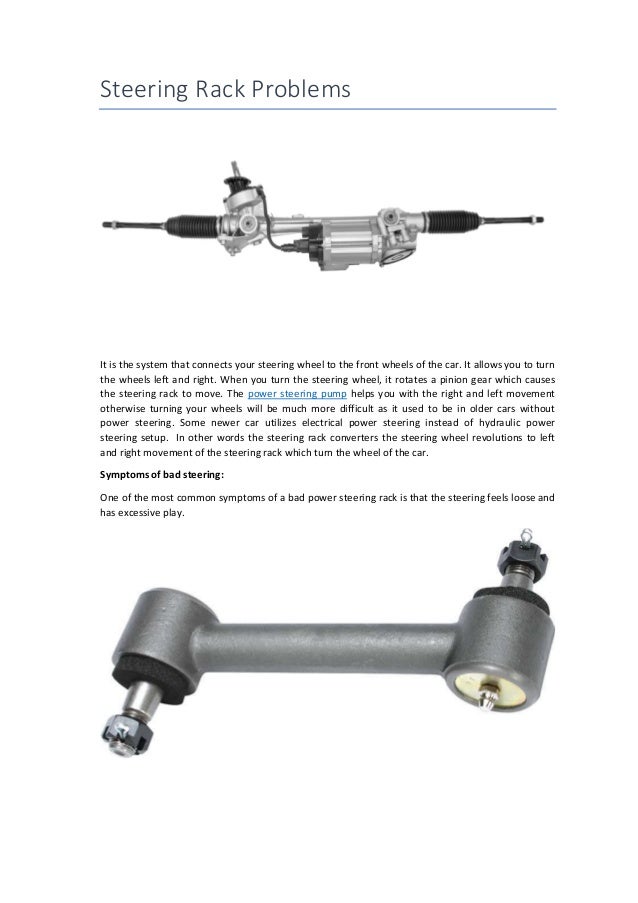 Steering Rack Problems

It is the system that connects your steering wheel to the front wheels of the car. It allows you to turn the wheels left and right. When you turn the steering wheel, it rotates a pinion gear which causes the steering rack to move. The power steering pump helps you with the right and left movement otherwise turning your wheels will be much more difficult as it used to be in older cars without power steering. Some newer car utilizes electrical power steering instead of hydraulic power steering setup. In other words the steering rack converters the steering wheel revolutions to left and right movement of the steering rack which turn the wheel of the car.

Symptoms of bad steering:

One of the most common symptoms of a bad power steering rack is that the steering feels loose and has excessive play.